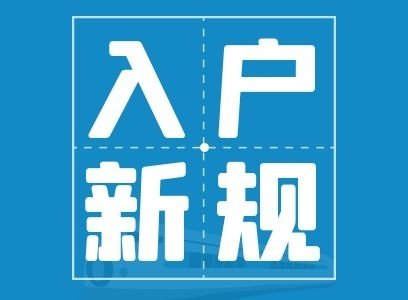 入户
新规